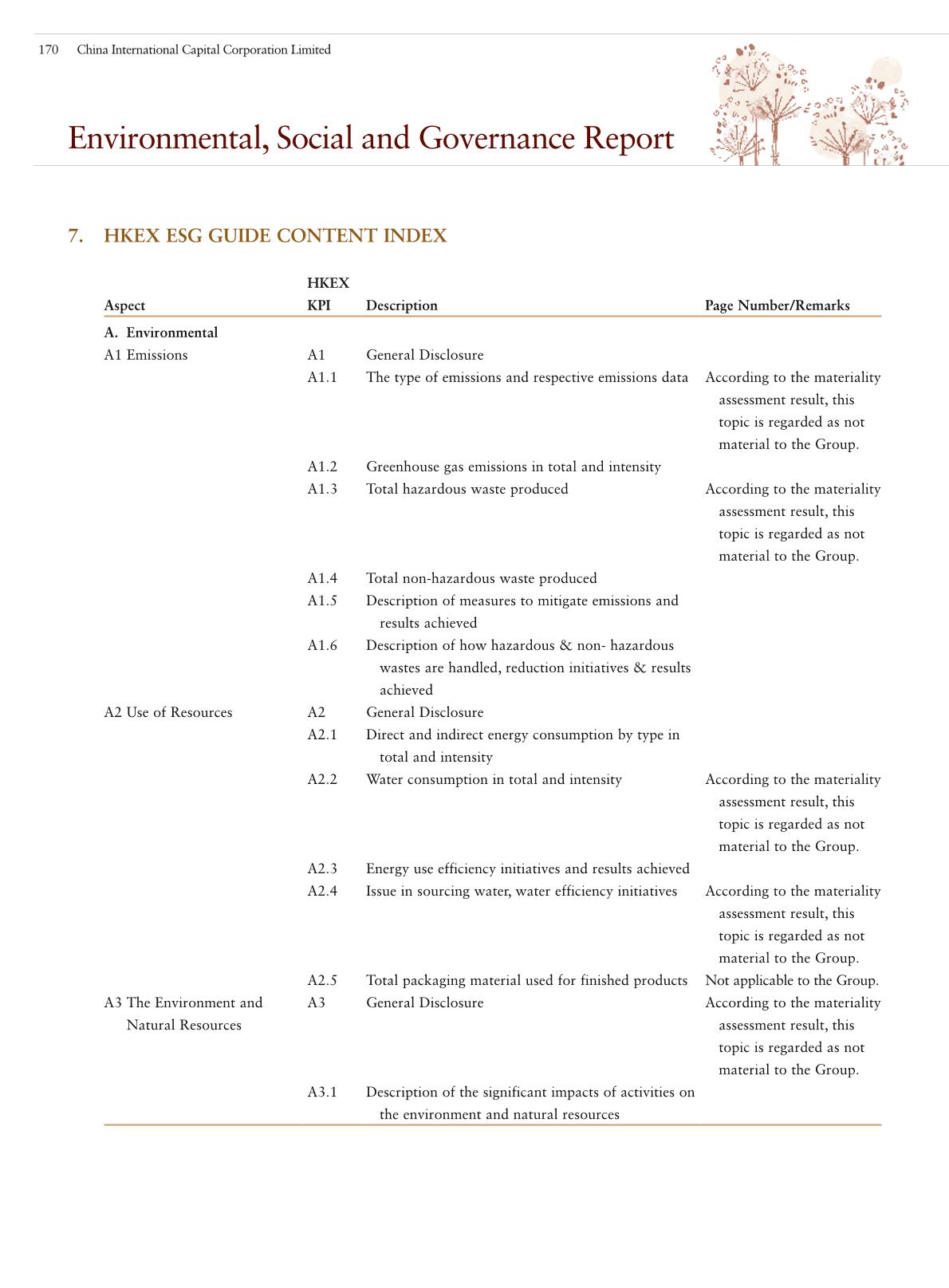 170 China International Capital Corporation Limited

Environmental, Social and Governance Report

7. HKEX ESG GUIDE CONTENT INDEX

| Aspect | HKEX KPI | Description | Page Number/Remarks |
|---|---|---|---|
| A. Environmental | | | |
| A1 Emissions | A1 | General Disclosure | |
| | A1.1 | The type of emissions and respective emissions data | According to the materiality assessment result, this topic is regarded as not material to the Group. |
| | A1.2 | Greenhouse gas emissions in total and intensity | |
| | A1.3 | Total hazardous waste produced | According to the materiality assessment result, this topic is regarded as not material to the Group. |
| | A1.4 | Total non-hazardous waste produced | |
| | A1.5 | Description of measures to mitigate emissions and results achieved | |
| | A1.6 | Description of how hazardous & non- hazardous wastes are handled, reduction initiatives & results achieved | |
| A2 Use of Resources | A2 | General Disclosure | |
| | A2.1 | Direct and indirect energy consumption by type in total and intensity | |
| | A2.2 | Water consumption in total and intensity | According to the materiality assessment result, this topic is regarded as not material to the Group. |
| | A2.3 | Energy use efficiency initiatives and results achieved | |
| | A2.4 | Issue in sourcing water, water efficiency initiatives | According to the materiality assessment result, this topic is regarded as not material to the Group. |
| | A2.5 | Total packaging material used for finished products | Not applicable to the Group. |
| A3 The Environment and Natural Resources | A3 | General Disclosure | According to the materiality assessment result, this topic is regarded as not material to the Group. |
| | A3.1 | Description of the significant impacts of activities on the environment and natural resources | |